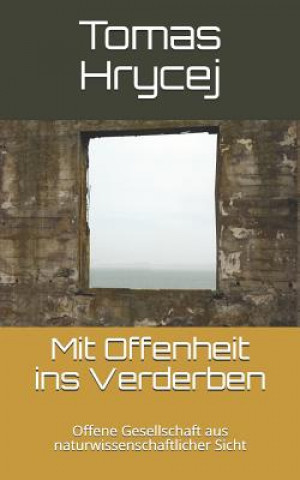 Tomas Hrycej

Mit Offenheit ins Verderben

Offene Gesellschaft aus naturwissenschaftlicher Sicht